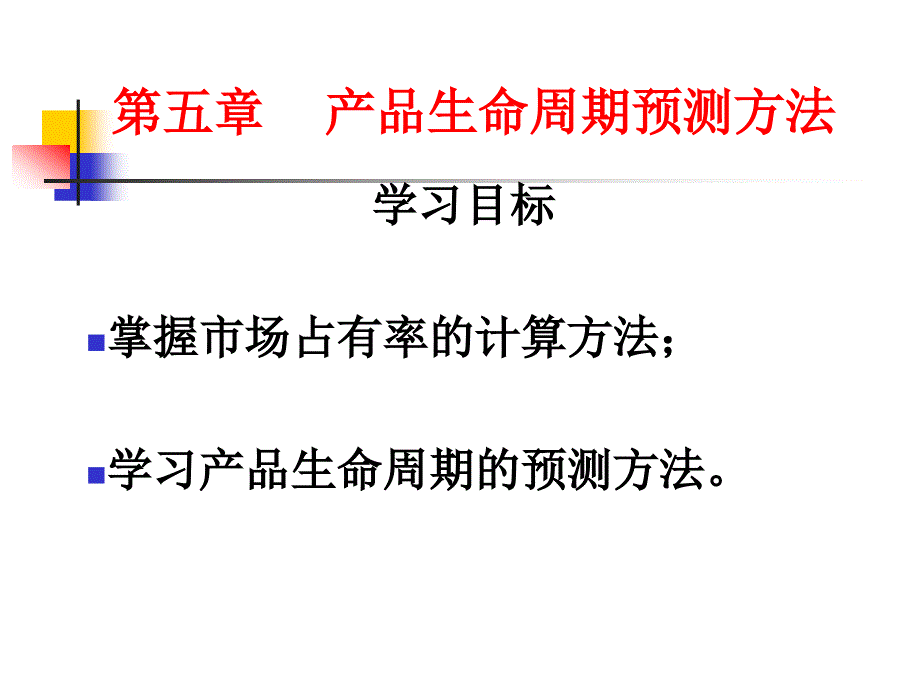 第五章　产品生命周期预测方法

学习目标

掌握市场占有率的计算方法；

学习产品生命周期的预测方法。